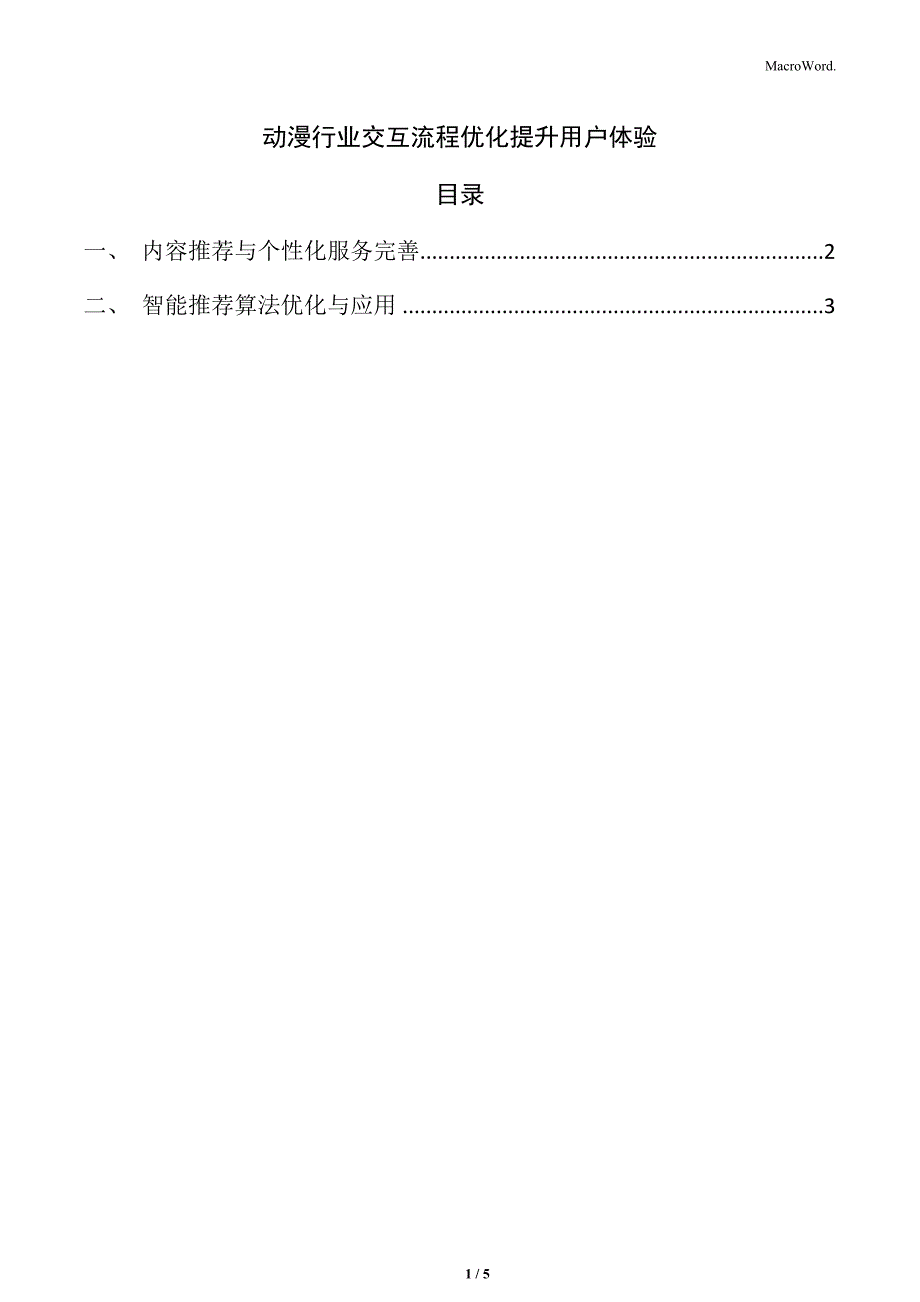 MacroWord.

动漫行业交互流程优化提升用户体验

目录

一、 内容推荐与个性化服务完善 2

二、 智能推荐算法优化与应用 3

1 / 5